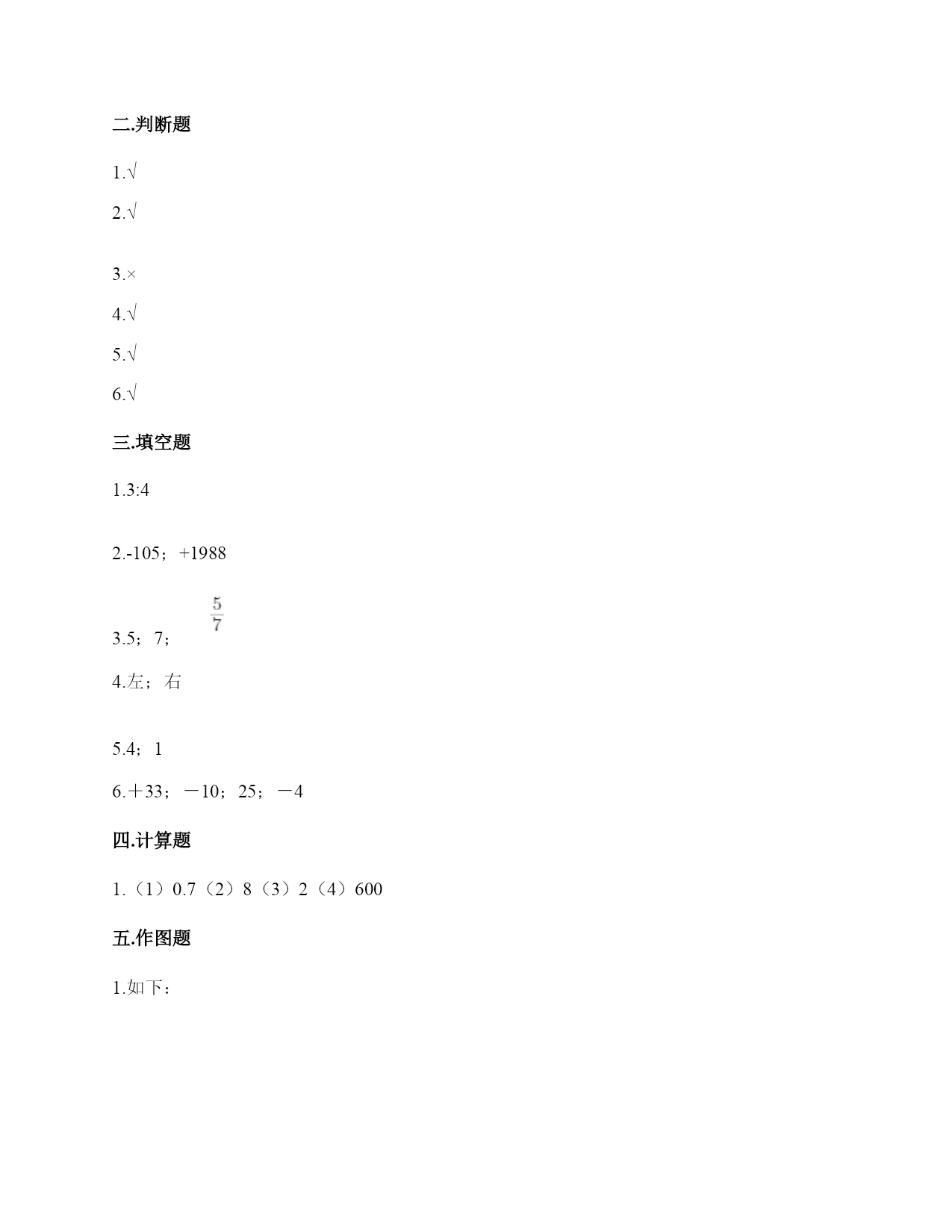 二.判断题

1.√

2.√

3.×

4.√

5.√

6.√

三.填空题

1.3:4

2.-105；+1988

3.5；7；$\frac{5}{7}$

4.左；右

5.4；1

6.＋33；－10；25；－4

四.计算题

1.（1）0.7（2）8（3）2（4）600

五.作图题

1.如下：